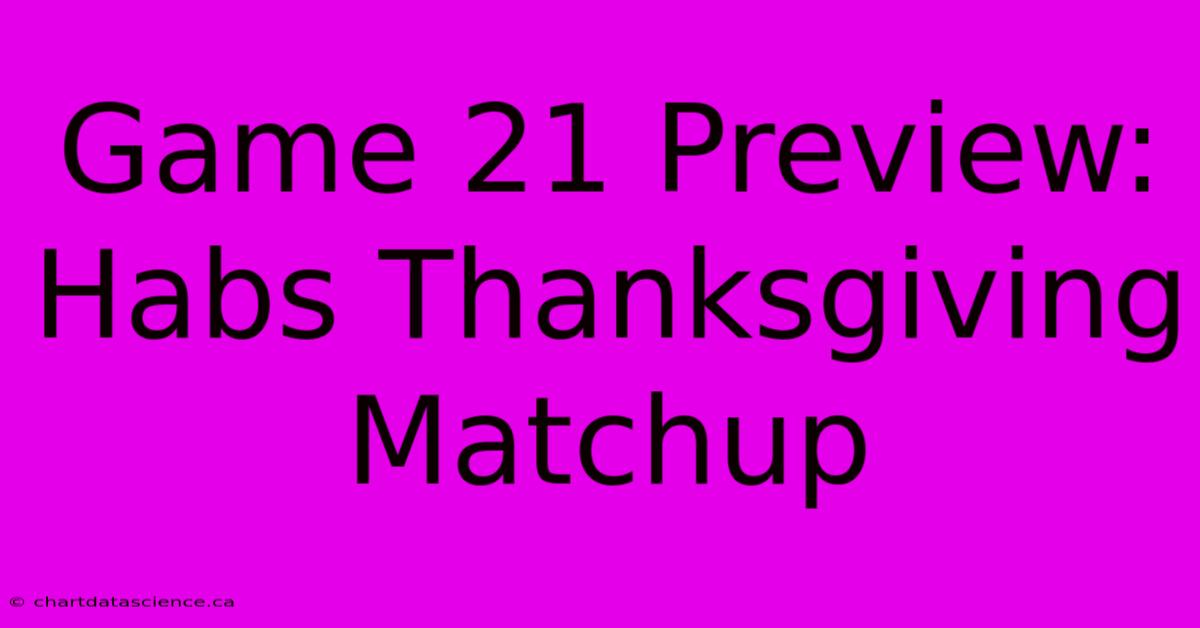 Game 21 Preview: Habs Thanksgiving Matchup

© chartdatascience.ca